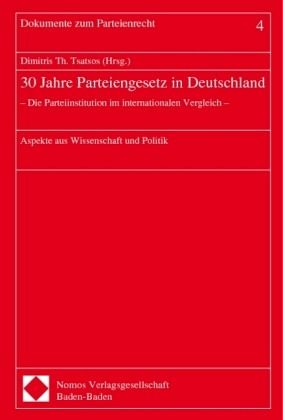 Dokumente zum Parteienrecht

4

Dimitris Th. Tsatsos (Hrsg.)

30 Jahre Parteiengesetz in Deutschland

– Die Parteiinstitution im internationalen Vergleich –

Aspekte aus Wissenschaft und Politik

Nomos Verlagsgesellschaft
Baden-Baden